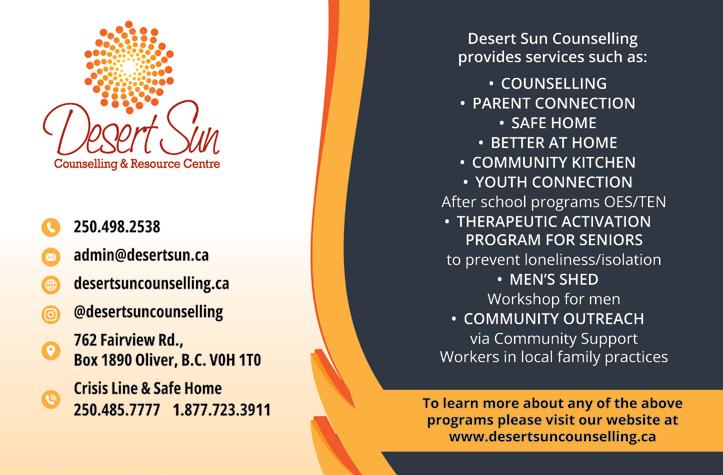 Desert Sun
Counselling & Resource Centre

250.498.2538

admin@desertsun.ca

desertsuncounselling.ca

@desertsuncounselling

762 Fairview Rd.,
Box 1890 Oliver, B.C. V0H 1T0

Crisis Line & Safe Home
250.485.7777 1.877.723.3911

Desert Sun Counselling provides services such as:

• COUNSELLING
• PARENT CONNECTION
• SAFE HOME
• BETTER AT HOME
• COMMUNITY KITCHEN
• YOUTH CONNECTION
After school programs OES/TEN
• THERAPEUTIC ACTIVATION PROGRAM FOR SENIORS
to prevent loneliness/isolation
• MEN'S SHED
Workshop for men
• COMMUNITY OUTREACH
via Community Support Workers in local family practices

To learn more about any of the above programs please visit our website at www.desertsuncounselling.ca